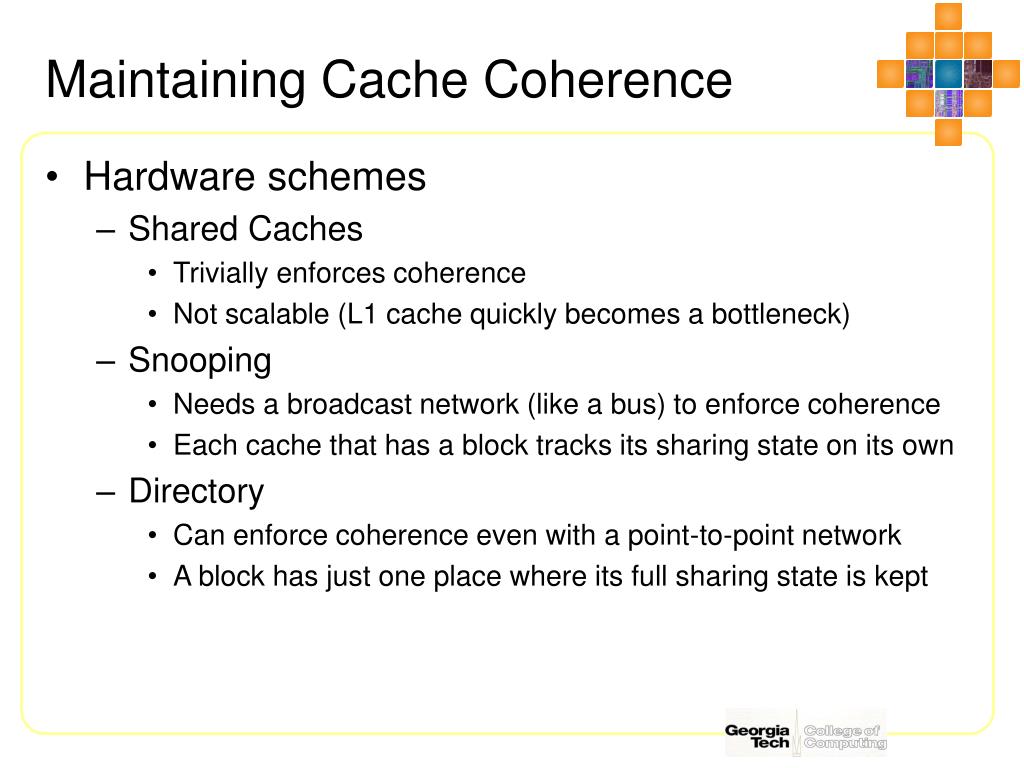 Maintaining Cache Coherence

• Hardware schemes
  – Shared Caches
    • Trivially enforces coherence
    • Not scalable (L1 cache quickly becomes a bottleneck)
  – Snooping
    • Needs a broadcast network (like a bus) to enforce coherence
    • Each cache that has a block tracks its sharing state on its own
  – Directory
    • Can enforce coherence even with a point-to-point network
    • A block has just one place where its full sharing state is kept

Georgia Tech College of Computing